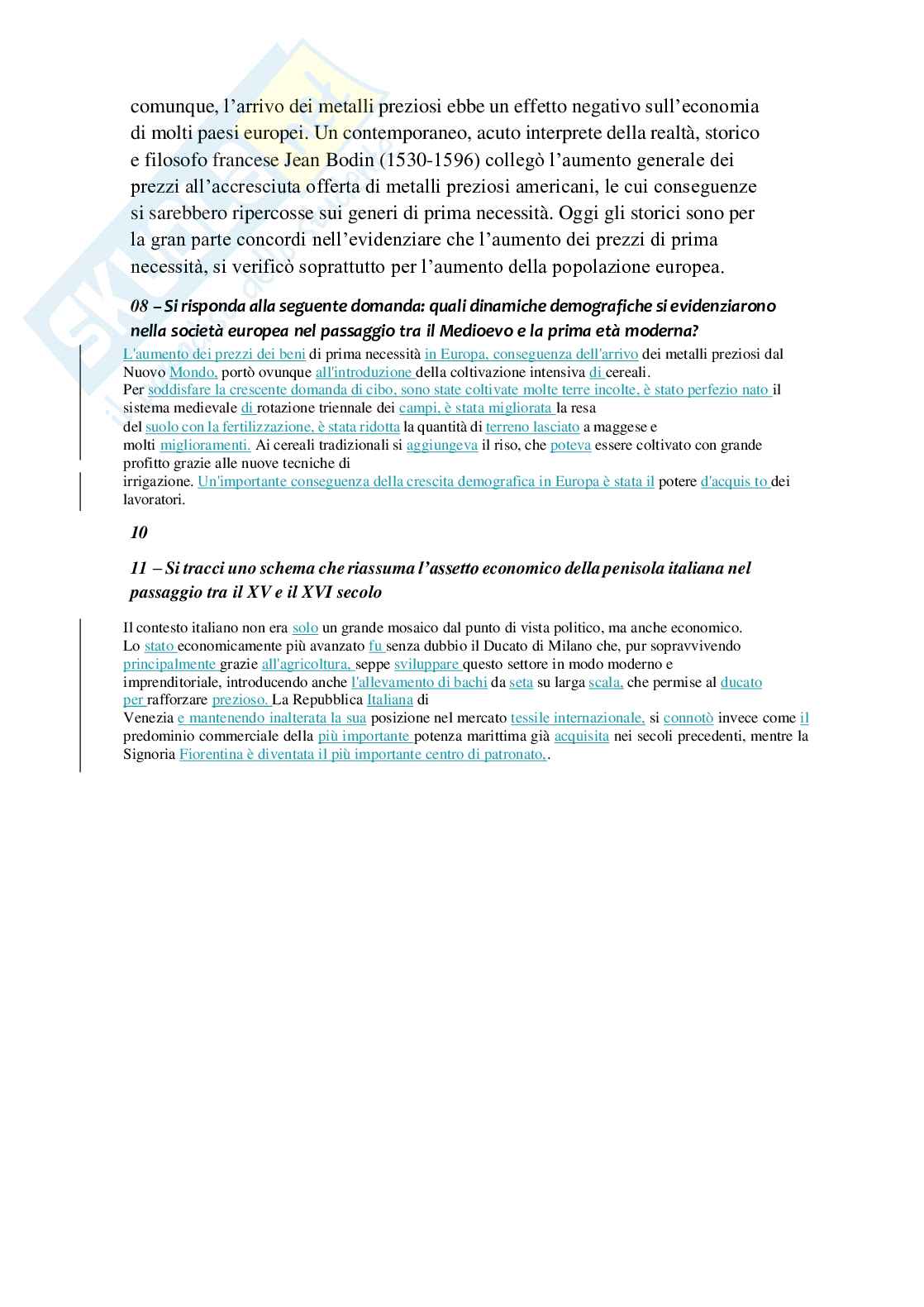 comunque, l'arrivo dei metalli preziosi ebbe un effetto negativo sull'economia di molti paesi europei. Un contemporaneo, acuto interprete della realtà, storico e filosofo francese Jean Bodin (1530-1596) collegò l'aumento generale dei prezzi all'accresciuta offerta di metalli preziosi americani, le cui conseguenze si sarebbero ripercosse sui generi di prima necessità. Oggi gli storici sono per la gran parte concordi nell'evidenziare che l'aumento dei prezzi di prima necessità, si verificò soprattutto per l'aumento della popolazione europea.

08 – Si risponda alla seguente domanda: quali dinamiche demografiche si evidenziarono nella società europea nel passaggio tra il Medioevo e la prima età moderna?

L'aumento dei prezzi dei beni di prima necessità in Europa, conseguenza dell'arrivo dei metalli preziosi dal Nuovo Mondo, portò ovunque all'introduzione della coltivazione intensiva di cereali.
Per soddisfare la crescente domanda di cibo, sono state coltivate molte terre incolte, è stato perfezio nato il sistema medievale di rotazione triennale dei campi, è stata migliorata la resa del suolo con la fertilizzazione, è stata ridotta la quantità di terreno lasciato a maggese e molti miglioramenti. Ai cereali tradizionali si aggiungeva il riso, che poteva essere coltivato con grande profitto grazie alle nuove tecniche di irrigazione. Un'importante conseguenza della crescita demografica in Europa è stata il potere d'acquis to dei lavoratori.

10

11 – Si tracci uno schema che riassuma l'assetto economico della penisola italiana nel passaggio tra il XV e il XVI secolo

Il contesto italiano non era solo un grande mosaico dal punto di vista politico, ma anche economico.
Lo stato economicamente più avanzato fu senza dubbio il Ducato di Milano che, pur sopravvivendo principalmente grazie all'agricoltura, seppe sviluppare questo settore in modo moderno e imprenditoriale, introducendo anche l'allevamento di bachi da seta su larga scala, che permise al ducato per rafforzare prezioso. La Repubblica Italiana di Venezia e mantenendo inalterata la sua posizione nel mercato tessile internazionale, si connotò invece come il predominio commerciale della più importante potenza marittima già acquisita nei secoli precedenti, mentre la Signoria Fiorentina è diventata il più importante centro di patronato,.